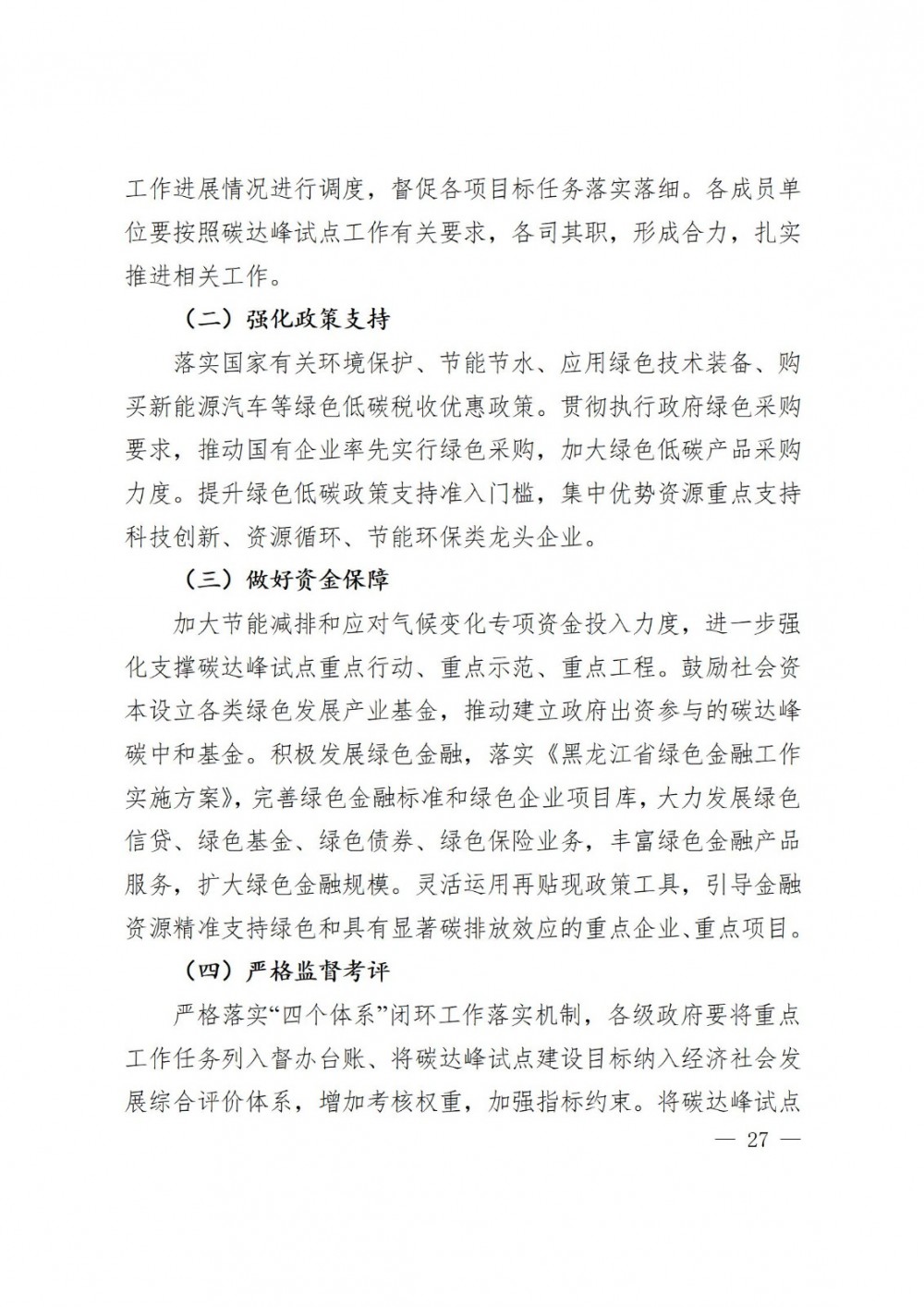 工作进展情况进行调度，督促各项目标任务落实落细。各成员单位要按照碳达峰试点工作有关要求，各司其职，形成合力，扎实推进相关工作。

（二）强化政策支持

落实国家有关环境保护、节能节水、应用绿色技术装备、购买新能源汽车等绿色低碳税收优惠政策。贯彻执行政府绿色采购要求，推动国有企业率先实行绿色采购，加大绿色低碳产品采购力度。提升绿色低碳政策支持准入门槛，集中优势资源重点支持科技创新、资源循环、节能环保类龙头企业。

（三）做好资金保障

加大节能减排和应对气候变化专项资金投入力度，进一步强化支撑碳达峰试点重点行动、重点示范、重点工程。鼓励社会资本设立各类绿色发展产业基金，推动建立政府出资参与的碳达峰碳中和基金。积极发展绿色金融，落实《黑龙江省绿色金融工作实施方案》，完善绿色金融标准和绿色企业项目库，大力发展绿色信贷、绿色基金、绿色债券、绿色保险业务，丰富绿色金融产品服务，扩大绿色金融规模。灵活运用再贴现政策工具，引导金融资源精准支持绿色和具有显著碳排放效应的重点企业、重点项目。

（四）严格监督考评

严格落实“四个体系”闭环工作落实机制，各级政府要将重点工作任务列入督办台账、将碳达峰试点建设目标纳入经济社会发展综合评价体系，增加考核权重，加强指标约束。将碳达峰试点

— 27 —